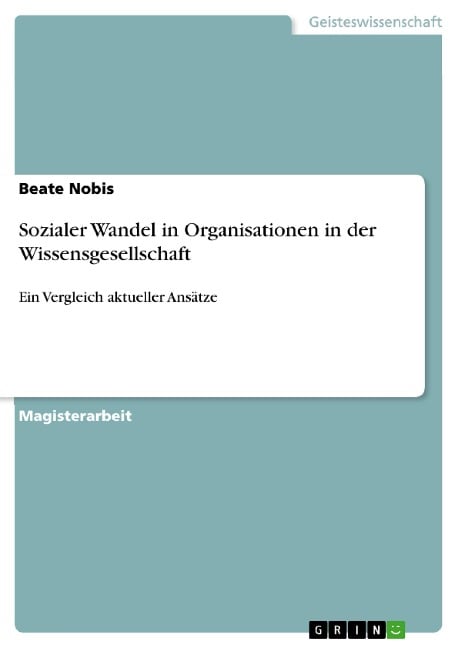 Geisteswissenschaft

Beate Nobis

Sozialer Wandel in Organisationen in der Wissensgesellschaft

Ein Vergleich aktueller Ansätze

Magisterarbeit

GRIN